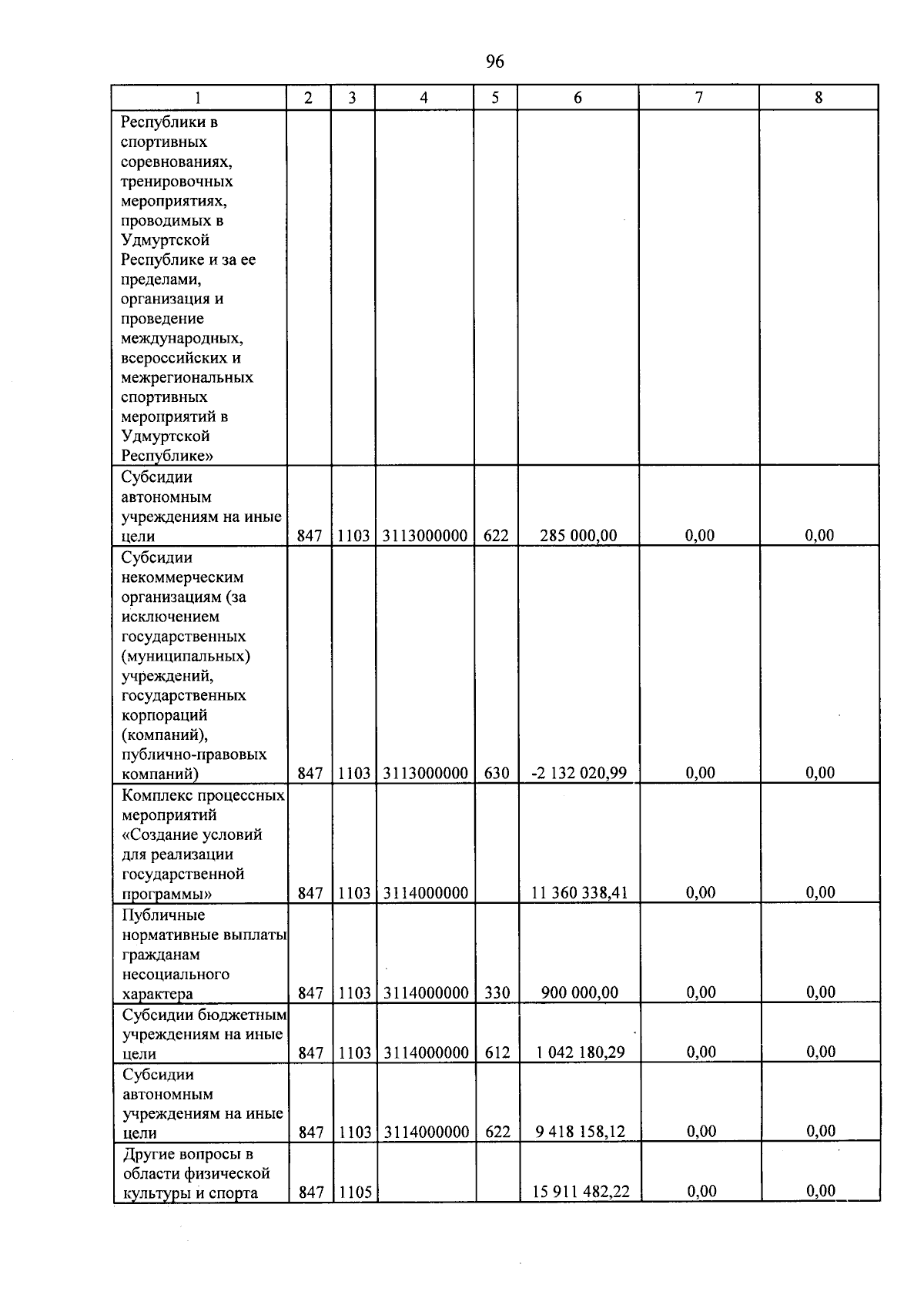 96

| 1 | 2 | 3 | 4 | 5 | 6 | 7 | 8 |
|---|---|---|---|---|---|---|---|
| Республики в спортивных соревнованиях, тренировочных мероприятиях, проводимых в Удмуртской Республике и за ее пределами, организация и проведение международных, всероссийских и межрегиональных спортивных мероприятий в Удмуртской Республике» | | | | | | | |
| Субсидии автономным учреждениям на иные цели | 847 | 1103 | 3113000000 | 622 | 285 000,00 | 0,00 | 0,00 |
| Субсидии некоммерческим организациям (за исключением государственных (муниципальных) учреждений, государственных корпораций (компаний), публично-правовых компаний) | 847 | 1103 | 3113000000 | 630 | -2 132 020,99 | 0,00 | 0,00 |
| Комплекс процессных мероприятий «Создание условий для реализации государственной программы» | 847 | 1103 | 3114000000 | | 11 360 338,41 | 0,00 | 0,00 |
| Публичные нормативные выплаты гражданам несоциального характера | 847 | 1103 | 3114000000 | 330 | 900 000,00 | 0,00 | 0,00 |
| Субсидии бюджетным учреждениям на иные цели | 847 | 1103 | 3114000000 | 612 | 1 042 180,29 | 0,00 | 0,00 |
| Субсидии автономным учреждениям на иные цели | 847 | 1103 | 3114000000 | 622 | 9 418 158,12 | 0,00 | 0,00 |
| Другие вопросы в области физической культуры и спорта | 847 | 1105 | | | 15 911 482,22 | 0,00 | 0,00 |